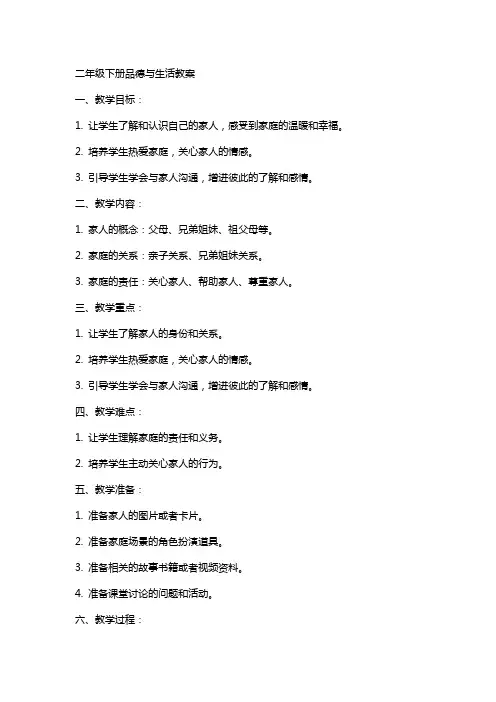 二年级下册品德与生活教案

一、教学目标：

1. 让学生了解和认识自己的家人，感受到家庭的温暖和幸福。

2. 培养学生热爱家庭，关心家人的情感。

3. 引导学生学会与家人沟通，增进彼此的了解和感情。

二、教学内容：

1. 家人的概念：父母、兄弟姐妹、祖父母等。

2. 家庭的关系：亲子关系、兄弟姐妹关系。

3. 家庭的责任：关心家人、帮助家人、尊重家人。

三、教学重点：

1. 让学生了解家人的身份和关系。

2. 培养学生热爱家庭，关心家人的情感。

3. 引导学生学会与家人沟通，增进彼此的了解和感情。

四、教学难点：

1. 让学生理解家庭的责任和义务。

2. 培养学生主动关心家人的行为。

五、教学准备：

1. 准备家人的图片或者卡片。

2. 准备家庭场景的角色扮演道具。

3. 准备相关的故事书籍或者视频资料。

4. 准备课堂讨论的问题和活动。

六、教学过程：